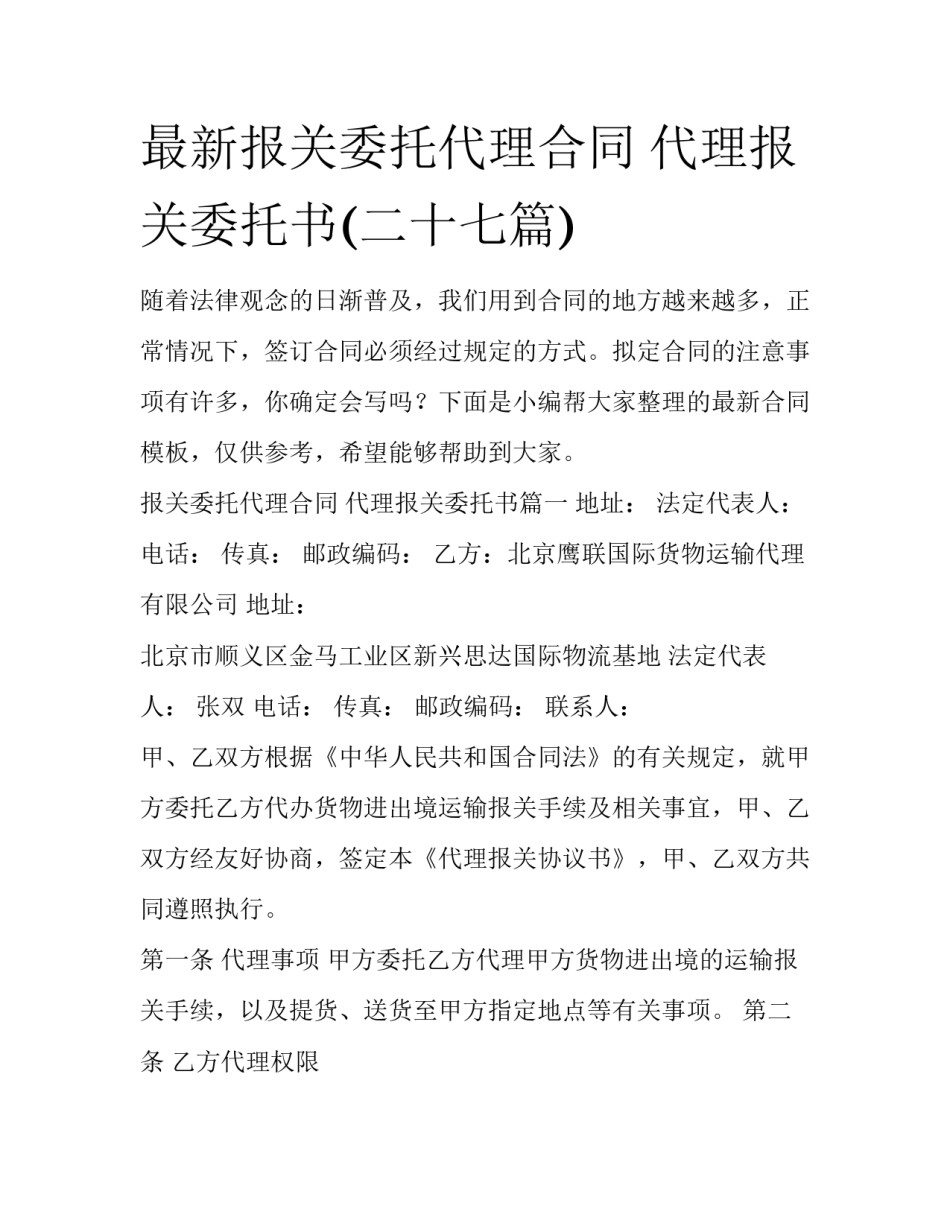 最新报关委托代理合同 代理报关委托书(二十七篇)

随着法律观念的日渐普及，我们用到合同的地方越来越多，正常情况下，签订合同必须经过规定的方式。拟定合同的注意事项有许多，你确定会写吗？下面是小编帮大家整理的最新合同模板，仅供参考，希望能够帮助到大家。

报关委托代理合同 代理报关委托书篇一 地址： 法定代表人： 电话： 传真： 邮政编码： 乙方：北京鹰联国际货物运输代理有限公司 地址：

北京市顺义区金马工业区新兴思达国际物流基地 法定代表人： 张双 电话： 传真： 邮政编码： 联系人：

甲、乙双方根据《中华人民共和国合同法》的有关规定，就甲方委托乙方代办货物进出境运输报关手续及相关事宜，甲、乙双方经友好协商，签定本《代理报关协议书》，甲、乙双方共同遵照执行。

第一条 代理事项 甲方委托乙方代理甲方货物进出境的运输报关手续，以及提货、送货至甲方指定地点等有关事项。 第二条 乙方代理权限